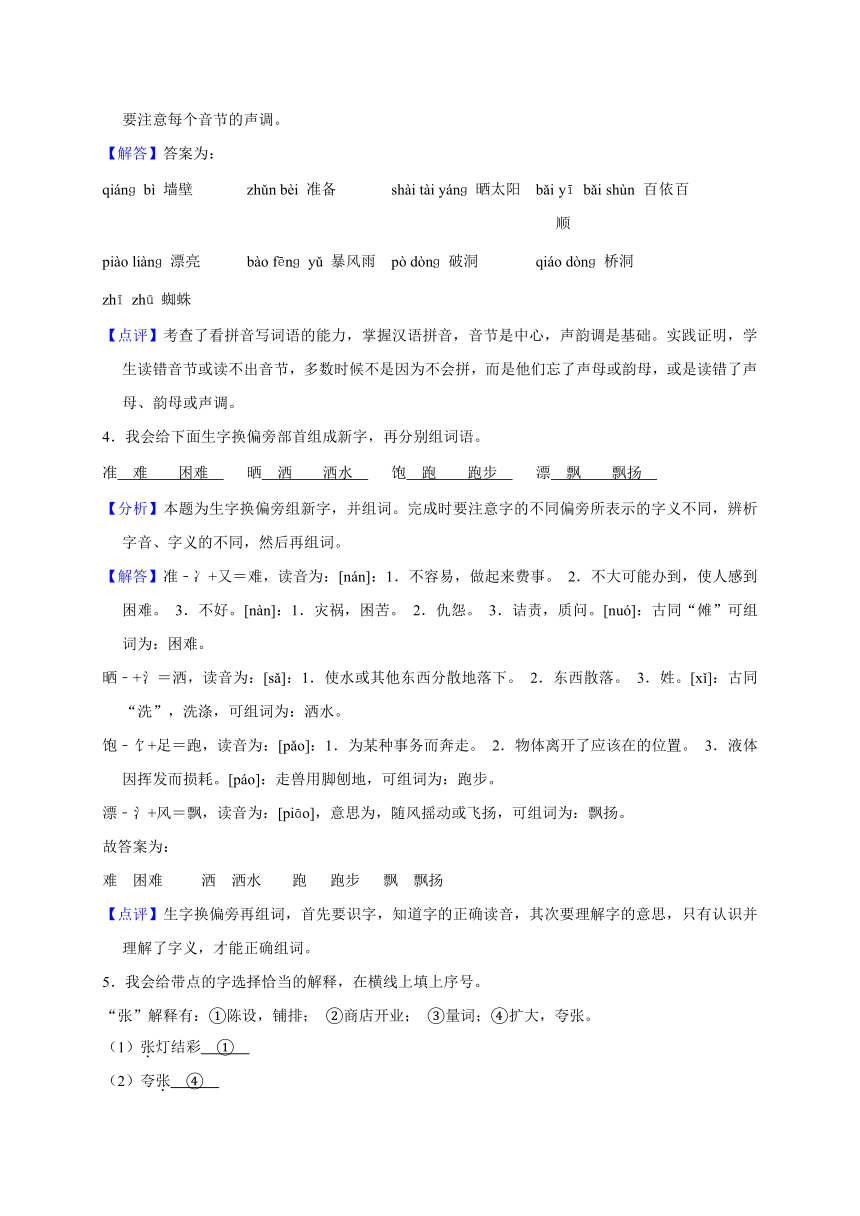 要注意每个音节的声调。

【解答】答案为：

qiánɡ bì 墙壁　zhǔn bèi 准备　shài tài yánɡ 晒太阳　bǎi yī bǎi shùn 百依百顺

piào liànɡ 漂亮　bào fēnɡ yǔ 暴风雨　pò dònɡ 破洞　qiáo dònɡ 桥洞

zhī zhū 蜘蛛

【点评】考查了看拼音写词语的能力，掌握汉语拼音，音节是中心，声韵调是基础。实践证明，学生读错音节或读不出音节，多数时候不是因为不会拼，而是他们忘了声母或韵母，或是读错了声母、韵母或声调。

4．我会给下面生字换偏旁部首组成新字，再分别组词语。

准 难 困难　晒 洒 洒水　饱 跑 跑步　漂 飘 飘扬

【分析】本题为生字换偏旁组新字，并组词。完成时要注意字的不同偏旁所表示的字义不同，辨析字音、字义的不同，然后再组词。

【解答】准﹣冫+又＝难，读音为：[nán]：1．不容易，做起来费事。 2．不大可能办到，使人感到困难。 3．不好。[nàn]：1．灾祸，困苦。 2．仇怨。 3．诘责，质问。[nuó]：古同“傩”可组词为：困难。

晒﹣+氵＝洒，读音为：[sǎ]：1．使水或其他东西分散地落下。 2．东西散落。 3．姓。[xǐ]：古同“洗”，洗涤，可组词为：洒水。

饱﹣饣+足＝跑，读音为：[pǎo]：1．为某种事务而奔走。 2．物体离开了应该在的位置。 3．液体因挥发而损耗。[páo]：走兽用脚刨地，可组词为：跑步。

漂﹣氵+风＝飘，读音为：[piāo]，意思为，随风摇动或飞扬，可组词为：飘扬。

故答案为：

难 困难　洒 洒水　跑 跑步　飘 飘扬

【点评】生字换偏旁再组词，首先要识字，知道字的正确读音，其次要理解字的意思，只有认识并理解了字义，才能正确组词。

5．我会给带点的字选择恰当的解释，在横线上填上序号。

“张”解释有：①陈设，铺排； ②商店开业； ③量词；④扩大，夸张。

（1）张灯结彩 ①

（2）夸张 ④